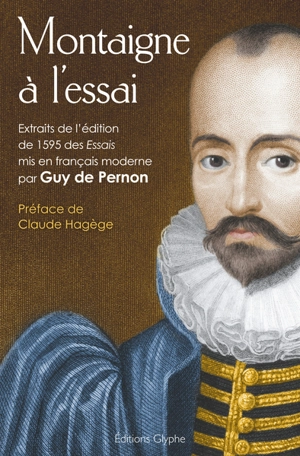 Montaigne à l'essai

Extraits de l'édition de 1595 des Essais mis en français moderne par Guy de Pernon

Préface de Claude Hagège

Éditions Glyphe